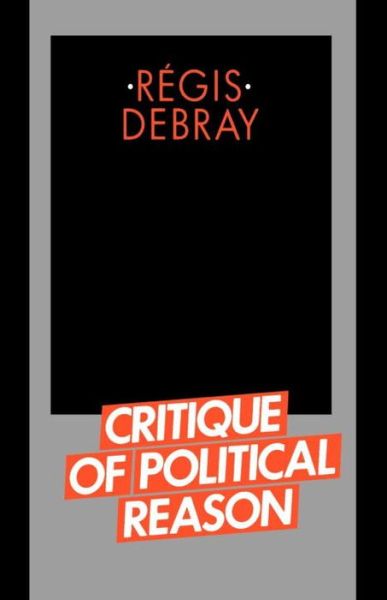 ·RÉGIS·
DEBRAY

CRITIQUE
OF POLITICAL
REASON